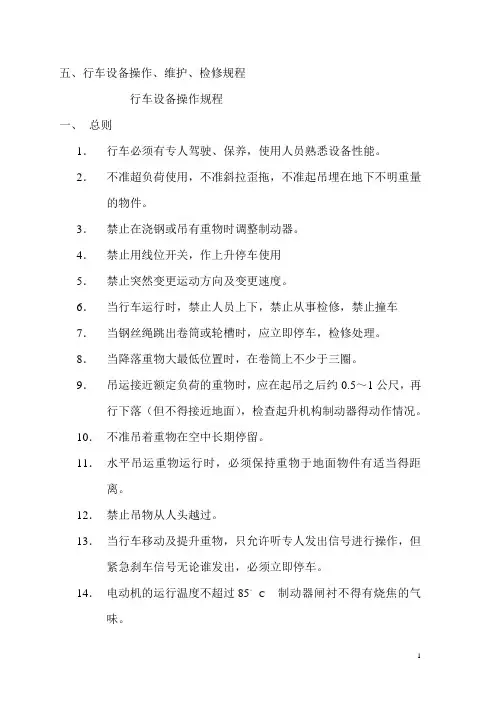 五、行车设备操作、维护、检修规程

行车设备操作规程

一、 总则

1. 行车必须有专人驾驶、保养，使用人员熟悉设备性能。

2. 不准超负荷使用，不准斜拉歪拖，不准起吊埋在地下不明重量的物件。

3. 禁止在浇钢或吊有重物时调整制动器。

4. 禁止用线位开关，作上升停车使用

5. 禁止突然变更运动方向及变更速度。

6. 当行车运行时，禁止人员上下，禁止从事检修，禁止撞车

7. 当钢丝绳跳出卷筒或轮槽时，应立即停车，检修处理。

8. 当降落重物大最低位置时，在卷筒上不少于三圈。

9. 吊运接近额定负荷的重物时，应在起吊之后约 0.5～1 公尺，再行下落（但不得接近地面），检查起升机构制动器得动作情况。

10. 不准吊着重物在空中长期停留。

11. 水平吊运重物运行时，必须保持重物于地面物件有适当得距离。

12. 禁止吊物从人头越过。

13. 当行车移动及提升重物，只允许听专人发出信号进行操作，但紧急刹车信号无论谁发出，必须立即停车。

14. 电动机的运行温度不超过 85° c 制动器闸衬不得有烧焦的气味。

1